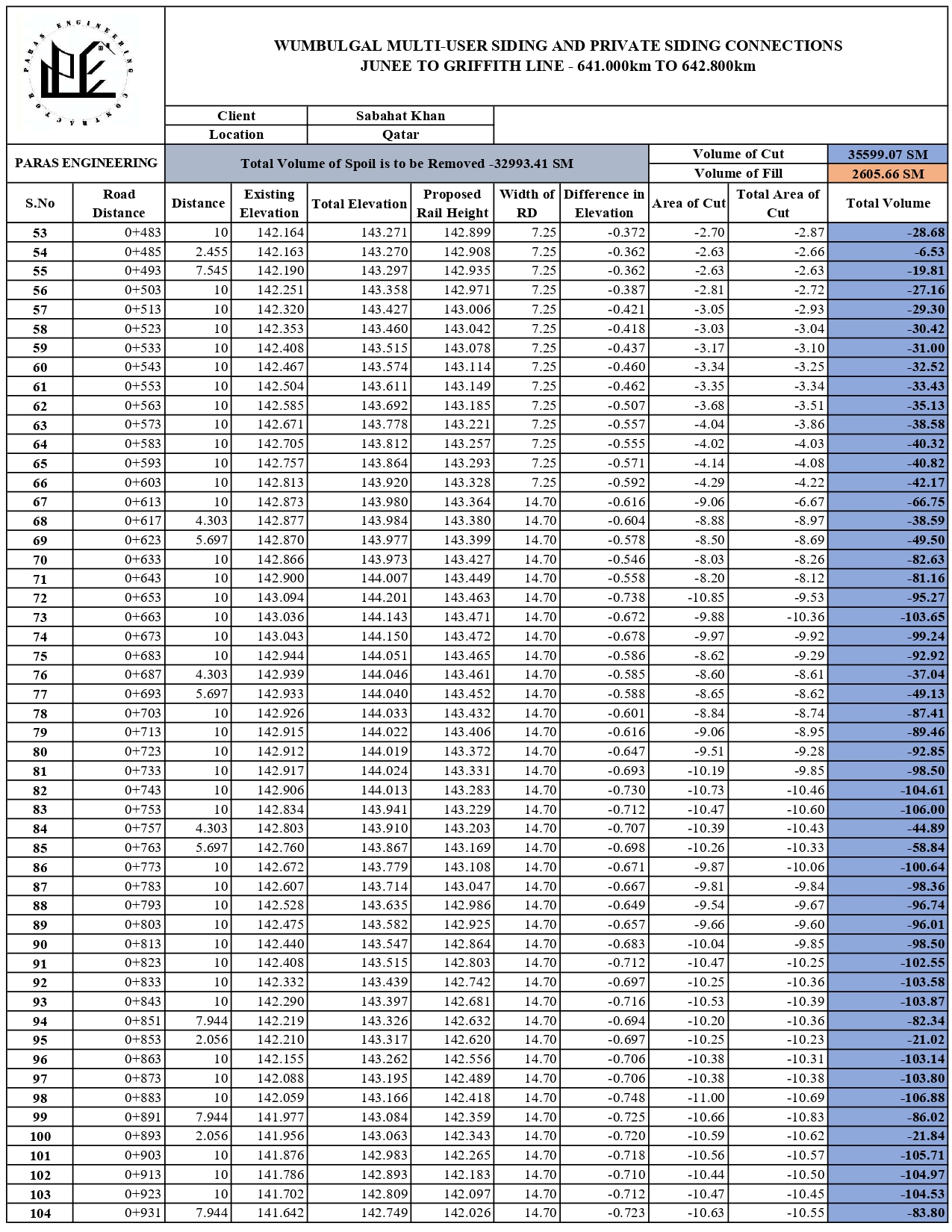 PARAS ENGINEERING CONTRACTOR

WUMBULGAL MULTI-USER SIDING AND PRIVATE SIDING CONNECTIONS
JUNEE TO GRIFFITH LINE - 641.000km TO 642.800km

| Client | Sabahat Khan |
|---|---|
| Location | Qatar |

PARAS ENGINEERING

Total Volume of Spoil is to be Removed -32993.41 SM

| Volume of Cut | 35599.07 SM |
|---|---|
| Volume of Fill | 2605.66 SM |

| S.No | Road Distance | Distance | Existing Elevation | Total Elevation | Proposed Rail Height | Width of RD | Difference in Elevation | Area of Cut | Total Area of Cut | Total Volume |
|---|---|---|---|---|---|---|---|---|---|---|
| 53 | 0+483 | 10 | 142.164 | 143.271 | 142.899 | 7.25 | -0.372 | -2.70 | -2.87 | -28.68 |
| 54 | 0+485 | 2.455 | 142.163 | 143.270 | 142.908 | 7.25 | -0.362 | -2.63 | -2.66 | -6.53 |
| 55 | 0+493 | 7.545 | 142.190 | 143.297 | 142.935 | 7.25 | -0.362 | -2.63 | -2.63 | -19.81 |
| 56 | 0+503 | 10 | 142.251 | 143.358 | 142.971 | 7.25 | -0.387 | -2.81 | -2.72 | -27.16 |
| 57 | 0+513 | 10 | 142.320 | 143.427 | 143.006 | 7.25 | -0.421 | -3.05 | -2.93 | -29.30 |
| 58 | 0+523 | 10 | 142.353 | 143.460 | 143.042 | 7.25 | -0.418 | -3.03 | -3.04 | -30.42 |
| 59 | 0+533 | 10 | 142.408 | 143.515 | 143.078 | 7.25 | -0.437 | -3.17 | -3.10 | -31.00 |
| 60 | 0+543 | 10 | 142.467 | 143.574 | 143.114 | 7.25 | -0.460 | -3.34 | -3.25 | -32.52 |
| 61 | 0+553 | 10 | 142.504 | 143.611 | 143.149 | 7.25 | -0.462 | -3.35 | -3.34 | -33.43 |
| 62 | 0+563 | 10 | 142.585 | 143.692 | 143.185 | 7.25 | -0.507 | -3.68 | -3.51 | -35.13 |
| 63 | 0+573 | 10 | 142.671 | 143.778 | 143.221 | 7.25 | -0.557 | -4.04 | -3.86 | -38.58 |
| 64 | 0+583 | 10 | 142.705 | 143.812 | 143.257 | 7.25 | -0.555 | -4.02 | -4.03 | -40.32 |
| 65 | 0+593 | 10 | 142.757 | 143.864 | 143.293 | 7.25 | -0.571 | -4.14 | -4.08 | -40.82 |
| 66 | 0+603 | 10 | 142.813 | 143.920 | 143.328 | 7.25 | -0.592 | -4.29 | -4.22 | -42.17 |
| 67 | 0+613 | 10 | 142.873 | 143.980 | 143.364 | 14.70 | -0.616 | -9.06 | -6.67 | -66.75 |
| 68 | 0+617 | 4.303 | 142.877 | 143.984 | 143.380 | 14.70 | -0.604 | -8.88 | -8.97 | -38.59 |
| 69 | 0+623 | 5.697 | 142.870 | 143.977 | 143.399 | 14.70 | -0.578 | -8.50 | -8.69 | -49.50 |
| 70 | 0+633 | 10 | 142.866 | 143.973 | 143.427 | 14.70 | -0.546 | -8.03 | -8.26 | -82.63 |
| 71 | 0+643 | 10 | 142.900 | 144.007 | 143.449 | 14.70 | -0.558 | -8.20 | -8.12 | -81.16 |
| 72 | 0+653 | 10 | 143.094 | 144.201 | 143.463 | 14.70 | -0.738 | -10.85 | -9.53 | -95.27 |
| 73 | 0+663 | 10 | 143.036 | 144.143 | 143.471 | 14.70 | -0.672 | -9.88 | -10.36 | -103.65 |
| 74 | 0+673 | 10 | 143.043 | 144.150 | 143.472 | 14.70 | -0.678 | -9.97 | -9.92 | -99.24 |
| 75 | 0+683 | 10 | 142.944 | 144.051 | 143.465 | 14.70 | -0.586 | -8.62 | -9.29 | -92.92 |
| 76 | 0+687 | 4.303 | 142.939 | 144.046 | 143.461 | 14.70 | -0.585 | -8.60 | -8.61 | -37.04 |
| 77 | 0+693 | 5.697 | 142.933 | 144.040 | 143.452 | 14.70 | -0.588 | -8.65 | -8.62 | -49.13 |
| 78 | 0+703 | 10 | 142.926 | 144.033 | 143.432 | 14.70 | -0.601 | -8.84 | -8.74 | -87.41 |
| 79 | 0+713 | 10 | 142.915 | 144.022 | 143.406 | 14.70 | -0.616 | -9.06 | -8.95 | -89.46 |
| 80 | 0+723 | 10 | 142.912 | 144.019 | 143.372 | 14.70 | -0.647 | -9.51 | -9.28 | -92.85 |
| 81 | 0+733 | 10 | 142.917 | 144.024 | 143.331 | 14.70 | -0.693 | -10.19 | -9.85 | -98.50 |
| 82 | 0+743 | 10 | 142.906 | 144.013 | 143.283 | 14.70 | -0.730 | -10.73 | -10.46 | -104.61 |
| 83 | 0+753 | 10 | 142.834 | 143.941 | 143.229 | 14.70 | -0.712 | -10.47 | -10.60 | -106.00 |
| 84 | 0+757 | 4.303 | 142.803 | 143.910 | 143.203 | 14.70 | -0.707 | -10.39 | -10.43 | -44.89 |
| 85 | 0+763 | 5.697 | 142.760 | 143.867 | 143.169 | 14.70 | -0.698 | -10.26 | -10.33 | -58.84 |
| 86 | 0+773 | 10 | 142.672 | 143.779 | 143.108 | 14.70 | -0.671 | -9.87 | -10.06 | -100.64 |
| 87 | 0+783 | 10 | 142.607 | 143.714 | 143.047 | 14.70 | -0.667 | -9.81 | -9.84 | -98.36 |
| 88 | 0+793 | 10 | 142.528 | 143.635 | 142.986 | 14.70 | -0.649 | -9.54 | -9.67 | -96.74 |
| 89 | 0+803 | 10 | 142.475 | 143.582 | 142.925 | 14.70 | -0.657 | -9.66 | -9.60 | -96.01 |
| 90 | 0+813 | 10 | 142.440 | 143.547 | 142.864 | 14.70 | -0.683 | -10.04 | -9.85 | -98.50 |
| 91 | 0+823 | 10 | 142.408 | 143.515 | 142.803 | 14.70 | -0.712 | -10.47 | -10.25 | -102.55 |
| 92 | 0+833 | 10 | 142.332 | 143.439 | 142.742 | 14.70 | -0.697 | -10.25 | -10.36 | -103.58 |
| 93 | 0+843 | 10 | 142.290 | 143.397 | 142.681 | 14.70 | -0.716 | -10.53 | -10.39 | -103.87 |
| 94 | 0+851 | 7.944 | 142.219 | 143.326 | 142.632 | 14.70 | -0.694 | -10.20 | -10.36 | -82.34 |
| 95 | 0+853 | 2.056 | 142.210 | 143.317 | 142.620 | 14.70 | -0.697 | -10.25 | -10.23 | -21.02 |
| 96 | 0+863 | 10 | 142.155 | 143.262 | 142.556 | 14.70 | -0.706 | -10.38 | -10.31 | -103.14 |
| 97 | 0+873 | 10 | 142.088 | 143.195 | 142.489 | 14.70 | -0.706 | -10.38 | -10.38 | -103.80 |
| 98 | 0+883 | 10 | 142.059 | 143.166 | 142.418 | 14.70 | -0.748 | -11.00 | -10.69 | -106.88 |
| 99 | 0+891 | 7.944 | 141.977 | 143.084 | 142.359 | 14.70 | -0.725 | -10.66 | -10.83 | -86.02 |
| 100 | 0+893 | 2.056 | 141.956 | 143.063 | 142.343 | 14.70 | -0.720 | -10.59 | -10.62 | -21.84 |
| 101 | 0+903 | 10 | 141.876 | 142.983 | 142.265 | 14.70 | -0.718 | -10.56 | -10.57 | -105.71 |
| 102 | 0+913 | 10 | 141.786 | 142.893 | 142.183 | 14.70 | -0.710 | -10.44 | -10.50 | -104.97 |
| 103 | 0+923 | 10 | 141.702 | 142.809 | 142.097 | 14.70 | -0.712 | -10.47 | -10.45 | -104.53 |
| 104 | 0+931 | 7.944 | 141.642 | 142.749 | 142.026 | 14.70 | -0.723 | -10.63 | -10.55 | -83.80 |